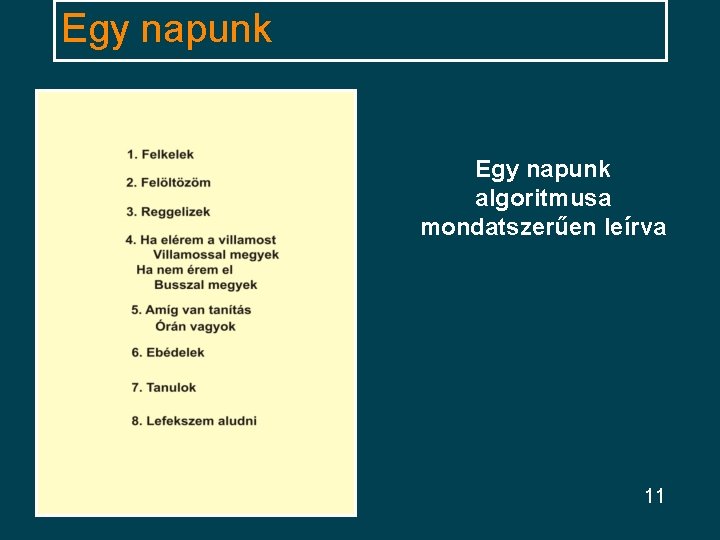 Egy napunk

1. Felkelek

2. Felöltözöm

3. Reggelizek

4. Ha elérem a villamost
Villamossal megyek
Ha nem érem el
Busszal megyek

5. Amíg van tanítás
Órán vagyok

6. Ebédelek

7. Tanulok

8. Lefekszem aludni

Egy napunk algoritmusa mondatszerűen leírva

11